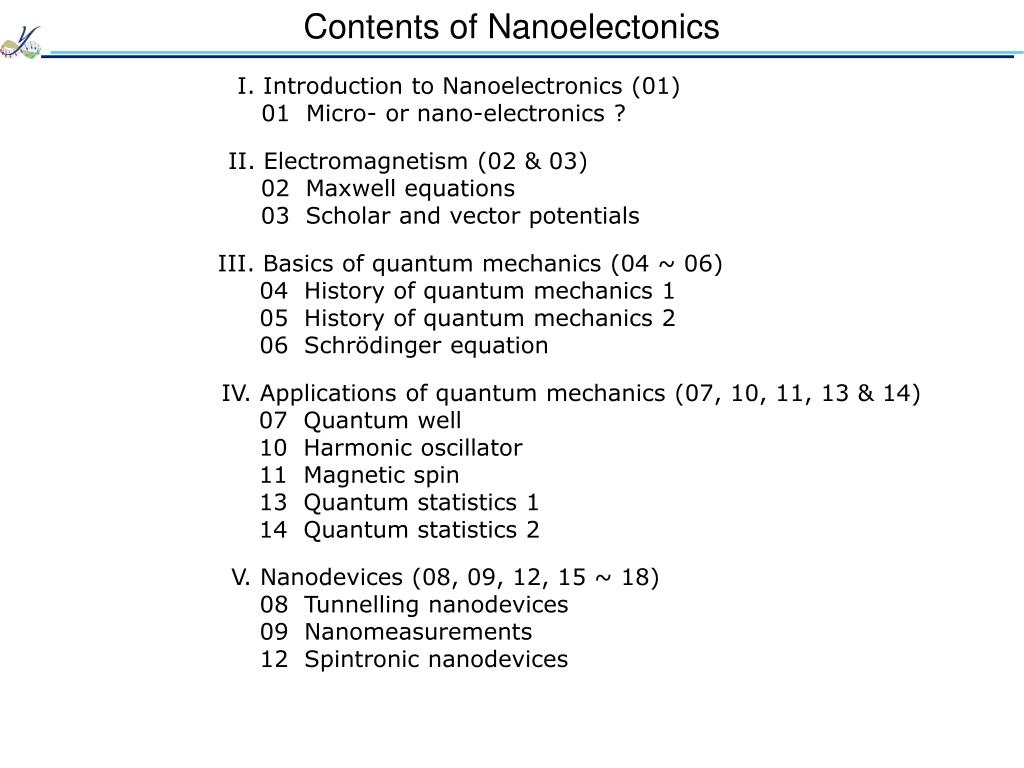 Contents of Nanoelectonics

I. Introduction to Nanoelectronics (01)
01 Micro- or nano-electronics ?

II. Electromagnetism (02 & 03)
02 Maxwell equations
03 Scholar and vector potentials

III. Basics of quantum mechanics (04 ~ 06)
04 History of quantum mechanics 1
05 History of quantum mechanics 2
06 Schrödinger equation

IV. Applications of quantum mechanics (07, 10, 11, 13 & 14)
07 Quantum well
10 Harmonic oscillator
11 Magnetic spin
13 Quantum statistics 1
14 Quantum statistics 2

V. Nanodevices (08, 09, 12, 15 ~ 18)
08 Tunnelling nanodevices
09 Nanomeasurements
12 Spintronic nanodevices